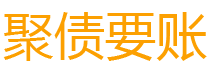 聚债要账